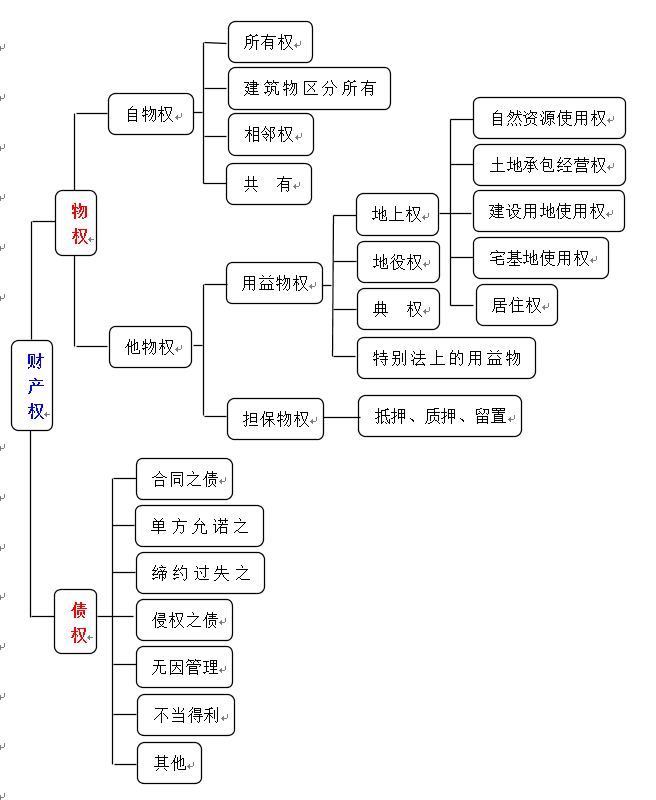 财产权

物权

自物权

所有权

建筑物区分所有

相邻权

共 有

他物权

用益物权

地上权

自然资源使用权

土地承包经营权

建设用地使用权

宅基地使用权

居住权

地役权

典 权

特别法上的用益物

担保物权

抵押、质押、留置

债权

合同之债

单方允诺之

缔约过失之

侵权之债

无因管理

不当得利

其他